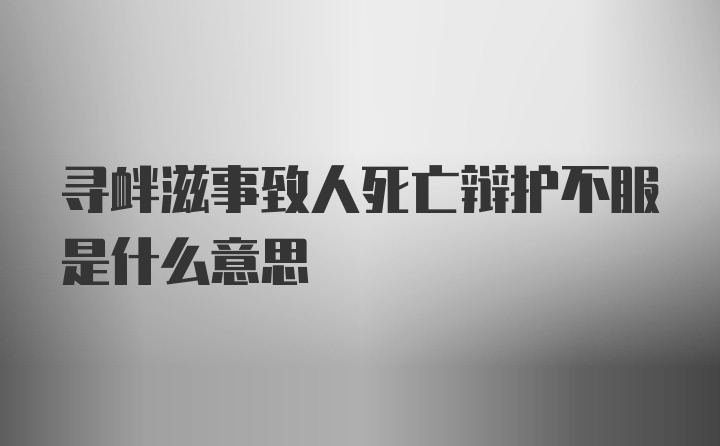 寻衅滋事致人死亡辩护不服是什么意思